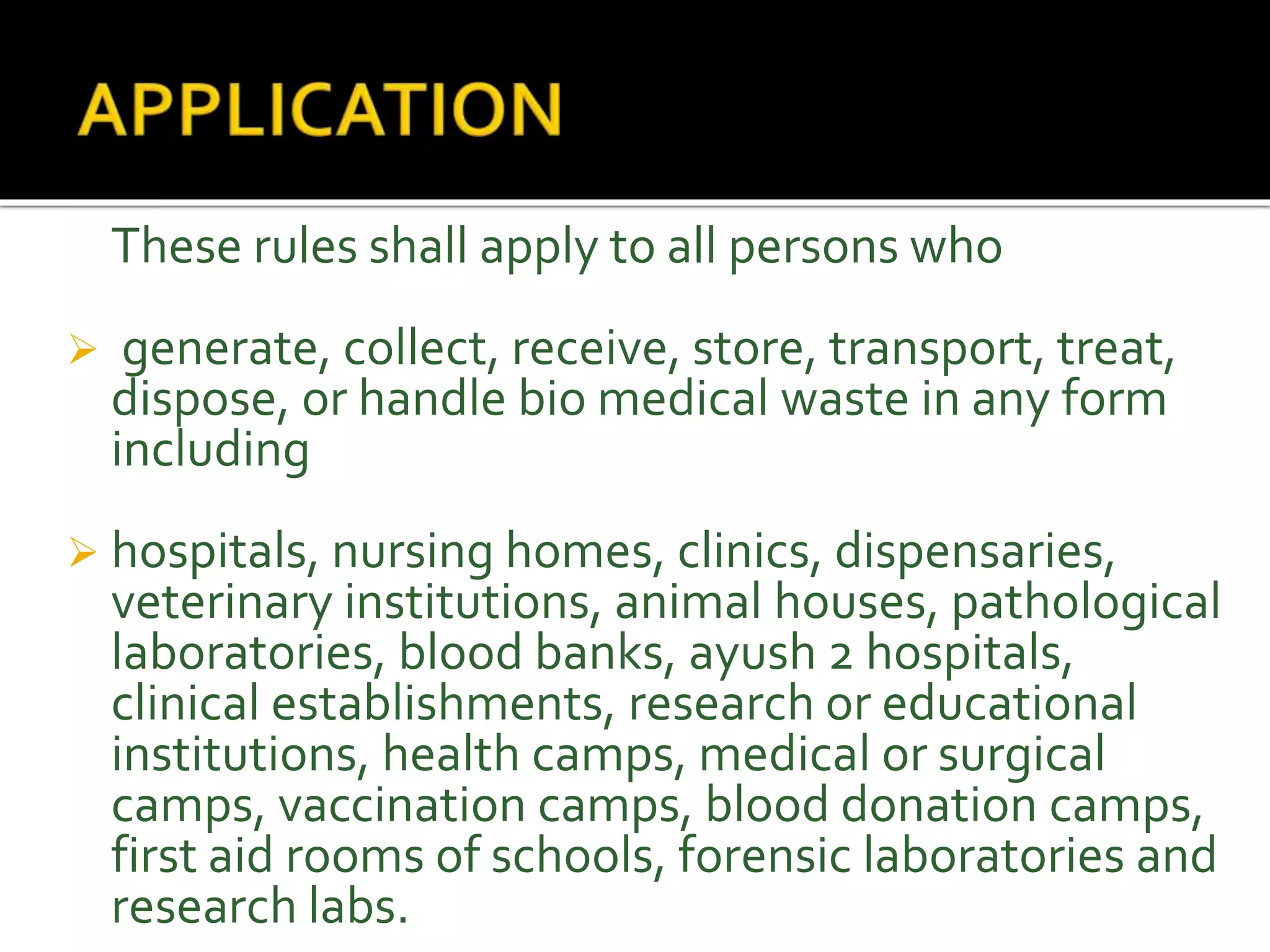 APPLICATION

These rules shall apply to all persons who

➢ generate, collect, receive, store, transport, treat, dispose, or handle bio medical waste in any form including

➢ hospitals, nursing homes, clinics, dispensaries, veterinary institutions, animal houses, pathological laboratories, blood banks, ayush 2 hospitals, clinical establishments, research or educational institutions, health camps, medical or surgical camps, vaccination camps, blood donation camps, first aid rooms of schools, forensic laboratories and research labs.